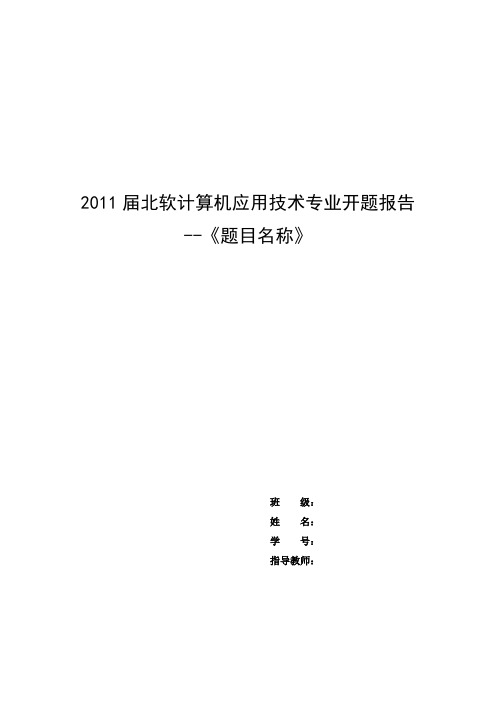 2011 届北软计算机应用技术专业开题报告
--《题目名称》

班　　级：
姓　　名：
学　　号：
指导教师：